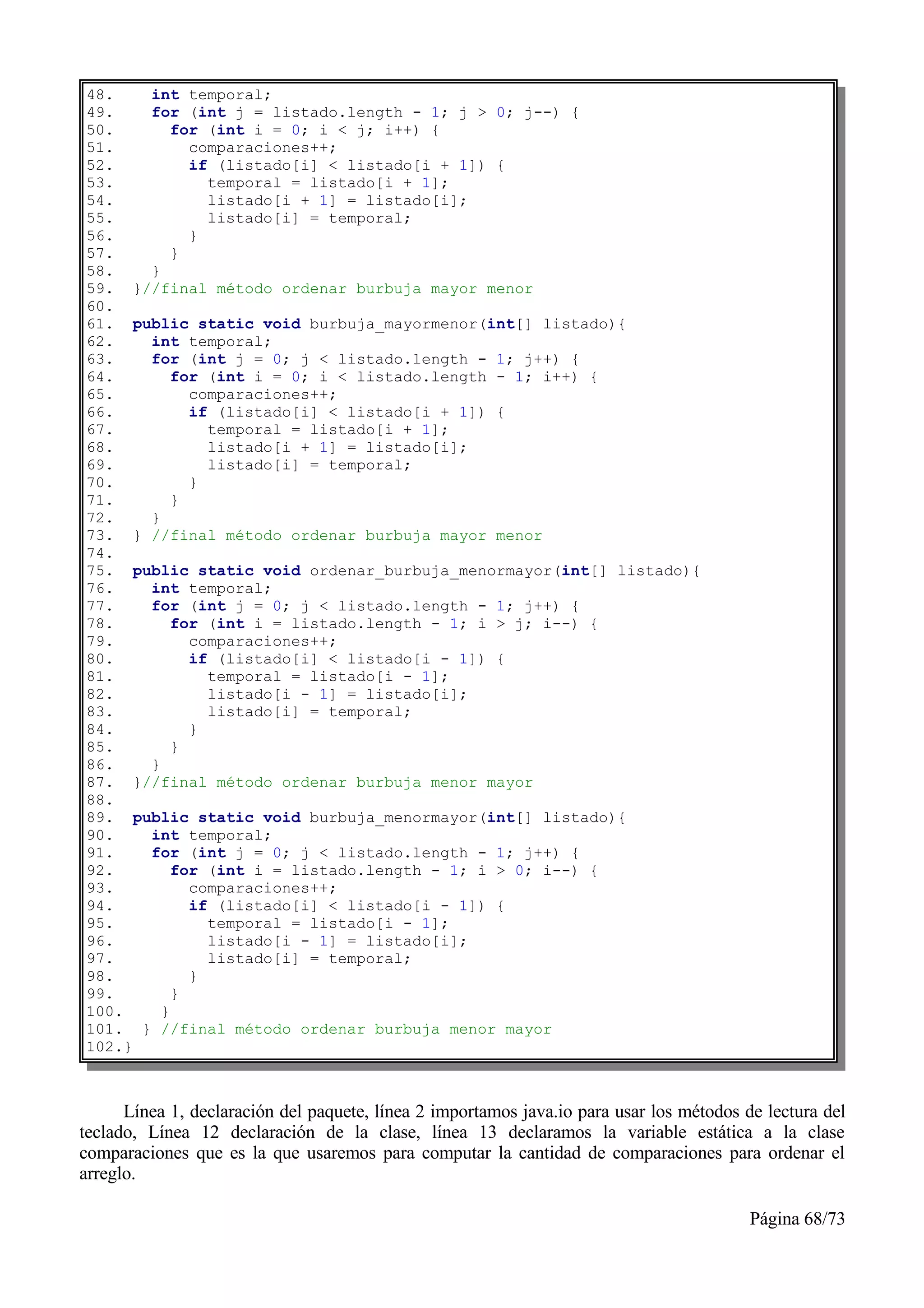 48. int temporal;
49. for (int j = listado.length - 1; j > 0; j--) {
50. for (int i = 0; i < j; i++) {
51. comparaciones++;
52. if (listado[i] < listado[i + 1]) {
53. temporal = listado[i + 1];
54. listado[i + 1] = listado[i];
55. listado[i] = temporal;
56. }
57. }
58. }
59. }//final método ordenar burbuja mayor menor
60.
61. public static void burbuja_mayormenor(int[] listado){
62. int temporal;
63. for (int j = 0; j < listado.length - 1; j++) {
64. for (int i = 0; i < listado.length - 1; i++) {
65. comparaciones++;
66. if (listado[i] < listado[i + 1]) {
67. temporal = listado[i + 1];
68. listado[i + 1] = listado[i];
69. listado[i] = temporal;
70. }
71. }
72. }
73. } //final método ordenar burbuja mayor menor
74.
75. public static void ordenar_burbuja_menormayor(int[] listado){
76. int temporal;
77. for (int j = 0; j < listado.length - 1; j++) {
78. for (int i = listado.length - 1; i > j; i--) {
79. comparaciones++;
80. if (listado[i] < listado[i - 1]) {
81. temporal = listado[i - 1];
82. listado[i - 1] = listado[i];
83. listado[i] = temporal;
84. }
85. }
86. }
87. }//final método ordenar burbuja menor mayor
88.
89. public static void burbuja_menormayor(int[] listado){
90. int temporal;
91. for (int j = 0; j < listado.length - 1; j++) {
92. for (int i = listado.length - 1; i > 0; i--) {
93. comparaciones++;
94. if (listado[i] < listado[i - 1]) {
95. temporal = listado[i - 1];
96. listado[i - 1] = listado[i];
97. listado[i] = temporal;
98. }
99. }
100. }
101. } //final método ordenar burbuja menor mayor
102.}

Línea 1, declaración del paquete, línea 2 importamos java.io para usar los métodos de lectura del teclado, Línea 12 declaración de la clase, línea 13 declaramos la variable estática a la clase comparaciones que es la que usaremos para computar la cantidad de comparaciones para ordenar el arreglo.

Página 68/73